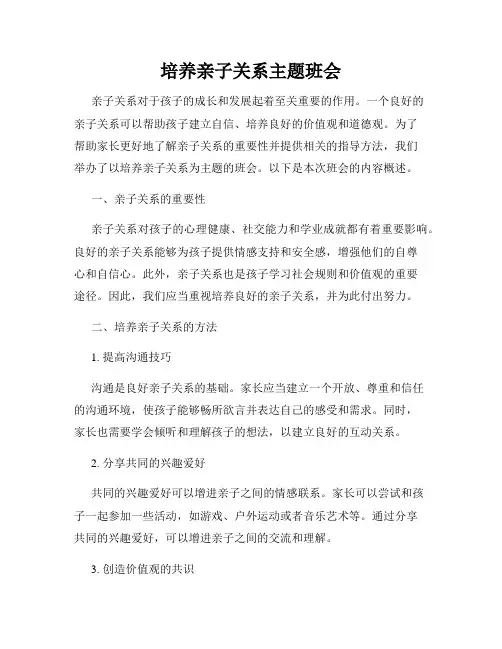 培养亲子关系主题班会

亲子关系对于孩子的成长和发展起着至关重要的作用。一个良好的亲子关系可以帮助孩子建立自信、培养良好的价值观和道德观。为了帮助家长更好地了解亲子关系的重要性并提供相关的指导方法，我们举办了以培养亲子关系为主题的班会。以下是本次班会的内容概述。

一、亲子关系的重要性

亲子关系对孩子的心理健康、社交能力和学业成就都有着重要影响。良好的亲子关系能够为孩子提供情感支持和安全感，增强他们的自尊心和自信心。此外，亲子关系也是孩子学习社会规则和价值观的重要途径。因此，我们应当重视培养良好的亲子关系，并为此付出努力。

二、培养亲子关系的方法

1. 提高沟通技巧

沟通是良好亲子关系的基础。家长应当建立一个开放、尊重和信任的沟通环境，使孩子能够畅所欲言并表达自己的感受和需求。同时，家长也需要学会倾听和理解孩子的想法，以建立良好的互动关系。

2. 分享共同的兴趣爱好

共同的兴趣爱好可以增进亲子之间的情感联系。家长可以尝试和孩子一起参加一些活动，如游戏、户外运动或者音乐艺术等。通过分享共同的兴趣爱好，可以增进亲子之间的交流和理解。

3. 创造价值观的共识